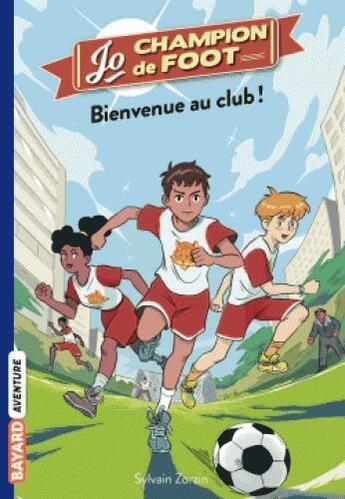 Jo CHAMPION de FOOT

Bienvenue au club !

BAYARD AVENTURE

Sylvain Zorzin